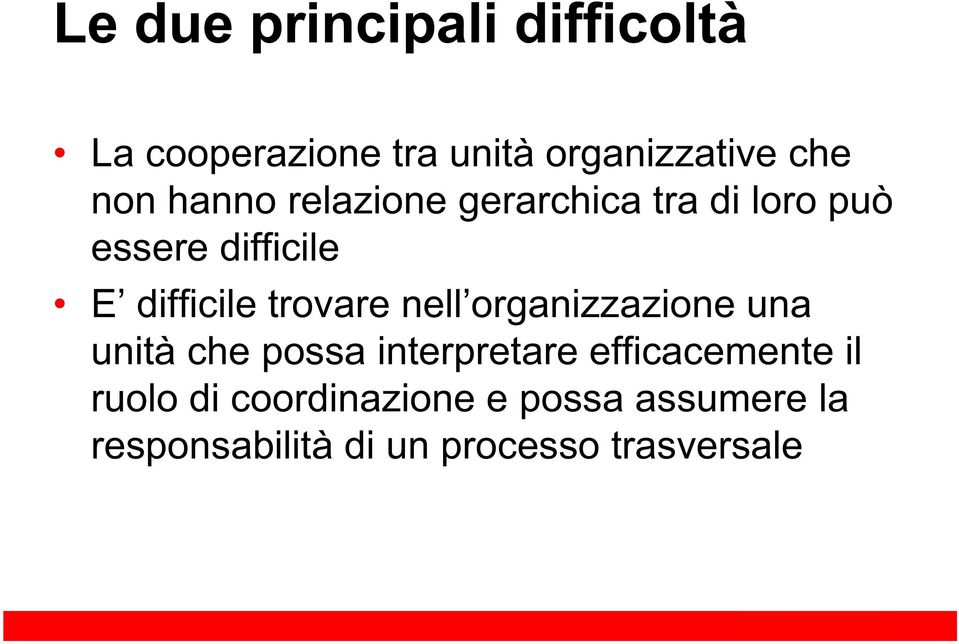 Le due principali difficoltà

• La cooperazione tra unità organizzative che non hanno relazione gerarchica tra di loro può essere difficile

• E’ difficile trovare nell’organizzazione una unità che possa interpretare efficacemente il ruolo di coordinazione e possa assumere la responsabilità di un processo trasversale